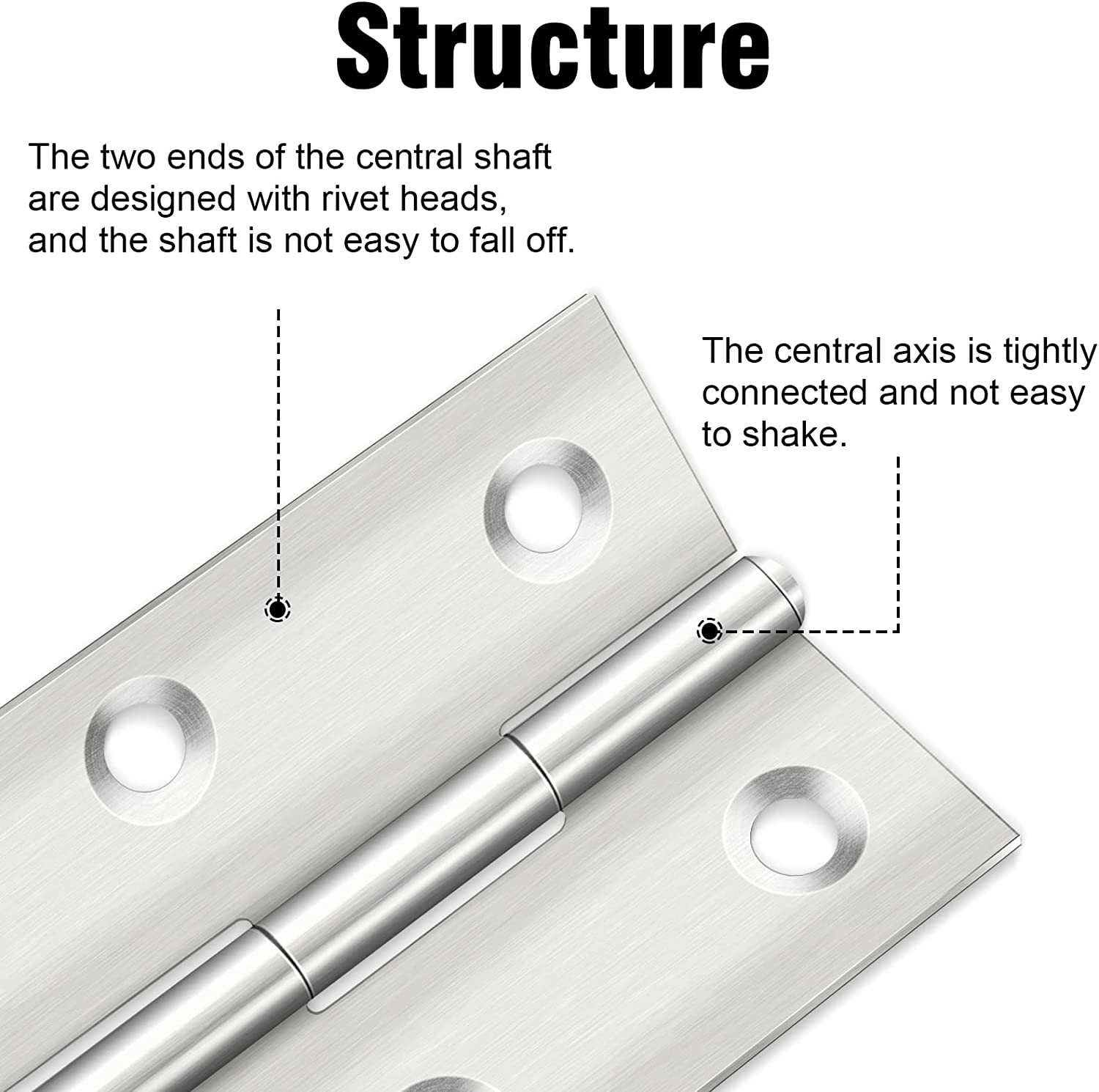 Structure

The two ends of the central shaft are designed with rivet heads, and the shaft is not easy to fall off.

The central axis is tightly connected and not easy to shake.